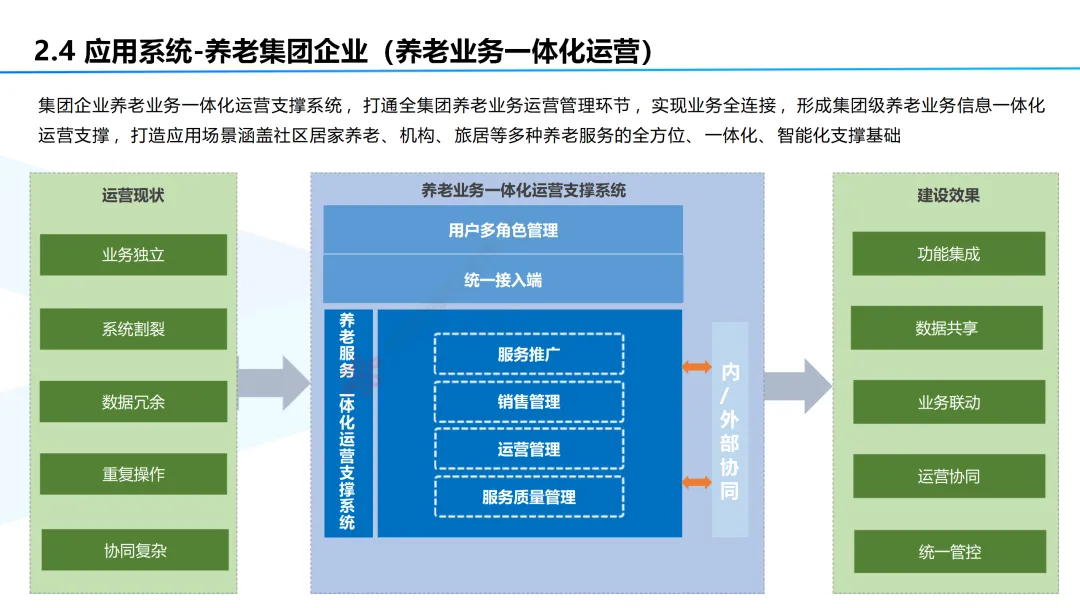 2.4 应用系统-养老集团企业（养老业务一体化运营）

集团企业养老业务一体化运营支撑系统，打通全集团养老业务运营管理环节，实现业务全连接，形成集团级养老业务信息一体化运营支撑，打造应用场景涵盖社区居家养老、机构、旅居等多种养老服务的全方位、一体化、智能化支撑基础

运营现状

业务独立

系统割裂

数据冗余

重复操作

协同复杂

养老业务一体化运营支撑系统

用户多角色管理

统一接入端

养老服务一体化运营支撑系统

服务推广

销售管理

运营管理

服务质量管理

内/外部协同

建设效果

功能集成

数据共享

业务联动

运营协同

统一管控